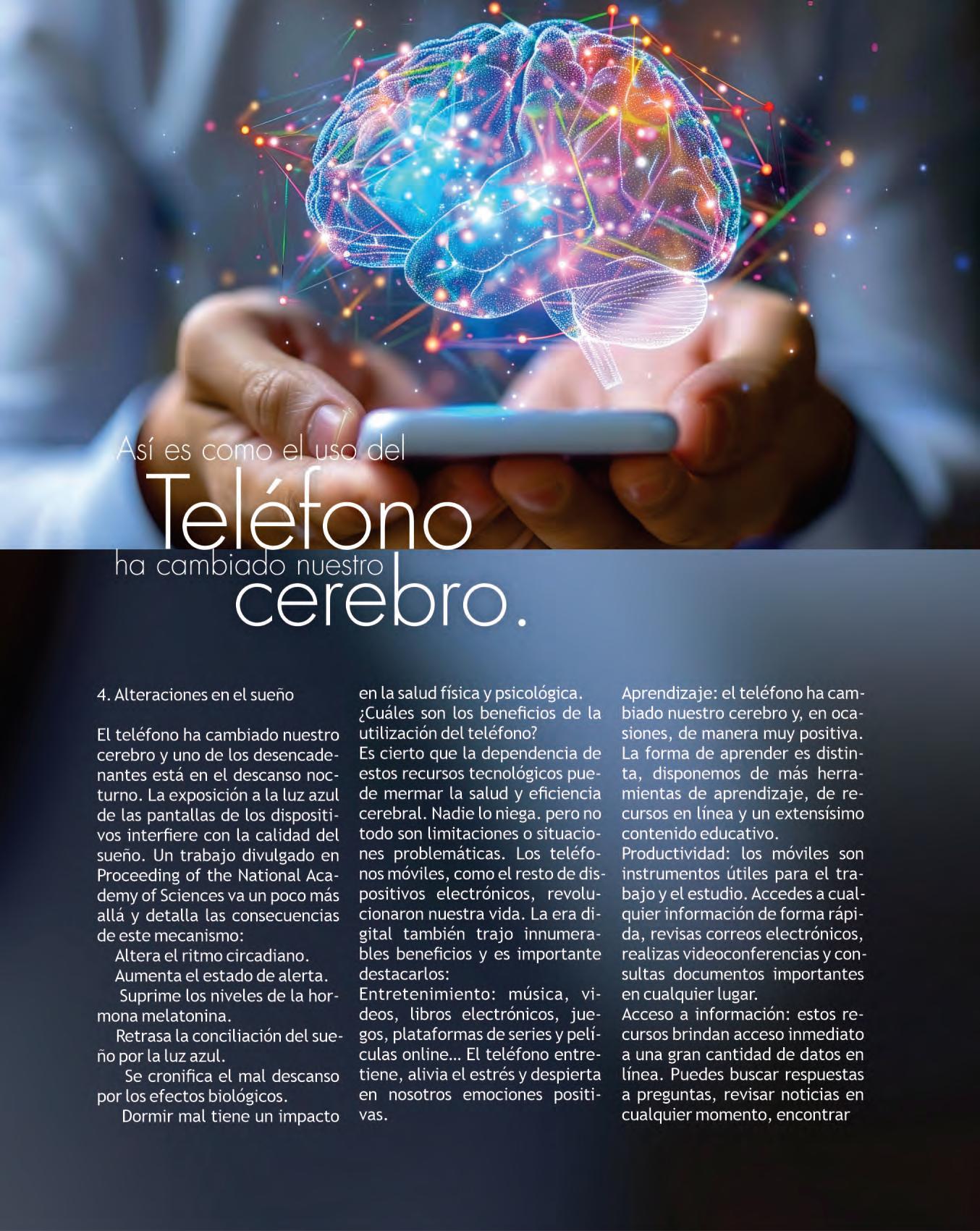 Así es como el uso del

Teléfono

ha cambiado nuestro

cerebro.

4. Alteraciones en el sueño

El teléfono ha cambiado nuestro cerebro y uno de los desencadenantes está en el descanso nocturno. La exposición a la luz azul de las pantallas de los dispositivos interfiere con la calidad del sueño. Un trabajo divulgado en Proceeding of the National Academy of Sciences va un poco más allá y detalla las consecuencias de este mecanismo:

Altera el ritmo circadiano.

Aumenta el estado de alerta.

Suprime los niveles de la hormona melatonina.

Retrasa la conciliación del sueño por la luz azul.

Se cronifica el mal descanso por los efectos biológicos.

Dormir mal tiene un impacto en la salud física y psicológica.

¿Cuáles son los beneficios de la utilización del teléfono?

Es cierto que la dependencia de estos recursos tecnológicos puede mermar la salud y eficiencia cerebral. Nadie lo niega. pero no todo son limitaciones o situaciones problemáticas. Los teléfonos móviles, como el resto de dispositivos electrónicos, revolucionaron nuestra vida. La era digital también trajo innumerables beneficios y es importante destacarlos:

Entretenimiento: música, videos, libros electrónicos, juegos, plataformas de series y películas online… El teléfono entretiene, alivia el estrés y despierta en nosotros emociones positivas.

Aprendizaje: el teléfono ha cambiado nuestro cerebro y, en ocasiones, de manera muy positiva. La forma de aprender es distinta, disponemos de más herramientas de aprendizaje, de recursos en línea y un extensísimo contenido educativo.

Productividad: los móviles son instrumentos útiles para el trabajo y el estudio. Accedes a cualquier información de forma rápida, revisas correos electrónicos, realizas videoconferencias y consultas documentos importantes en cualquier lugar.

Acceso a información: estos recursos brindan acceso inmediato a una gran cantidad de datos en línea. Puedes buscar respuestas a preguntas, revisar noticias en cualquier momento, encontrar